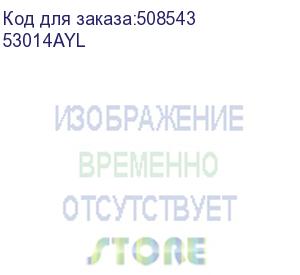 Код для заказа:508543
53014AYL

ИЗОБРАЖЕНИЕ
ВРЕМЕННО
ОТСУТСТВУЕТ
STORE